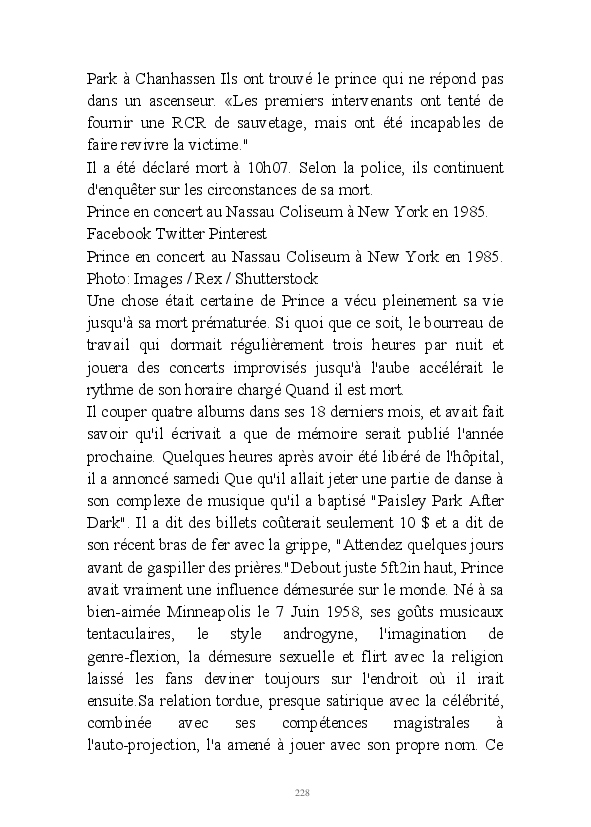 Park à Chanhassen Ils ont trouvé le prince qui ne répond pas dans un ascenseur. «Les premiers intervenants ont tenté de fournir une RCR de sauvetage, mais ont été incapables de faire revivre la victime."

Il a été déclaré mort à 10h07. Selon la police, ils continuent d'enquêter sur les circonstances de sa mort.

Prince en concert au Nassau Coliseum à New York en 1985.

Facebook Twitter Pinterest

Prince en concert au Nassau Coliseum à New York en 1985. Photo: Images / Rex / Shutterstock

Une chose était certaine de Prince a vécu pleinement sa vie jusqu'à sa mort prématurée. Si quoi que ce soit, le bourreau de travail qui dormait régulièrement trois heures par nuit et jouera des concerts improvisés jusqu'à l'aube accélérait le rythme de son horaire chargé Quand il est mort.

Il couper quatre albums dans ses 18 derniers mois, et avait fait savoir qu'il écrivait a que de mémoire serait publié l'année prochaine. Quelques heures après avoir été libéré de l'hôpital, il a annoncé samedi Que qu'il allait jeter une partie de danse à son complexe de musique qu'il a baptisé "Paisley Park After Dark". Il a dit des billets coûterait seulement 10 $ et a dit de son récent bras de fer avec la grippe, "Attendez quelques jours avant de gaspiller des prières."Debout juste 5ft2in haut, Prince avait vraiment une influence démesurée sur le monde. Né à sa bien-aimée Minneapolis le 7 Juin 1958, ses goûts musicaux tentaculaires, le style androgyne, l'imagination de genre-flexion, la démesure sexuelle et flirt avec la religion laissé les fans deviner toujours sur l'endroit où il irait ensuite.Sa relation tordue, presque satirique avec la célébrité, combinée avec ses compétences magistrales à l'auto-projection, l'a amené à jouer avec son propre nom. Ce

228